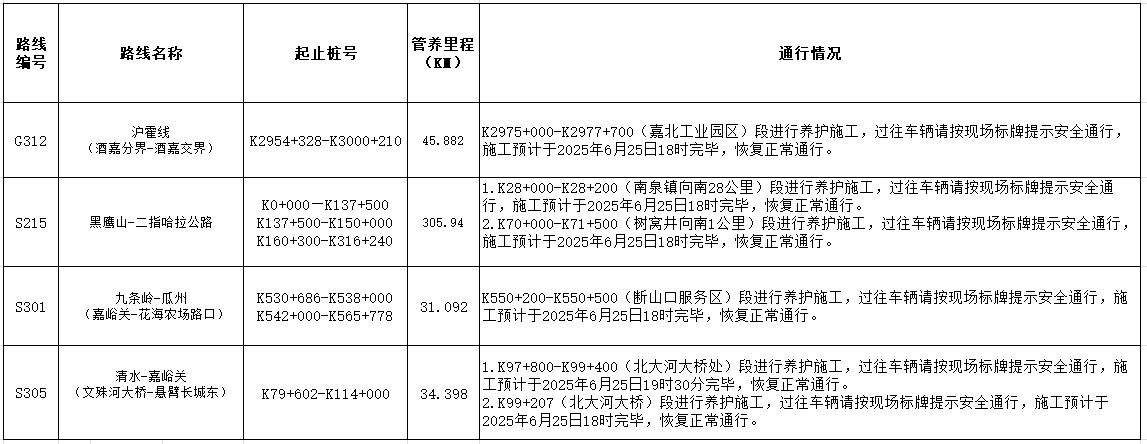 | 路线编号 | 路线名称 | 起止桩号 | 管养里程（KM） | 通行情况 |
|---|---|---|---|---|
| G312 | 沪霍线（酒嘉分界-酒嘉交界） | K2954+328-K3000+210 | 45.882 | K2975+000-K2977+700（嘉北工业园区）段进行养护施工，过往车辆请按现场标牌提示安全通行，施工预计于2025年6月25日18时完毕，恢复正常通行。 |
| S215 | 黑鹰山-二指哈拉公路 | K0+000—K137+500 K137+500-K150+000 K160+300-K316+240 | 305.94 | 1.K28+000-K28+200（南泉镇向南28公里）段进行养护施工，过往车辆请按现场标牌提示安全通行，施工预计于2025年6月25日18时完毕，恢复正常通行。 2.K70+000-K71+500（树窝井向南1公里）段进行养护施工，过往车辆请按现场标牌提示安全通行，施工预计于2025年6月25日18时完毕，恢复正常通行。 |
| S301 | 九条岭-瓜州（嘉峪关-花海农场路口） | K530+686-K538+000 K542+000-K565+778 | 31.092 | K550+200-K550+500（断山口服务区）段进行养护施工，过往车辆请按现场标牌提示安全通行，施工预计于2025年6月25日18时完毕，恢复正常通行。 |
| S305 | 清水-嘉峪关（文殊河大桥-悬臂长城东） | K79+602-K114+000 | 34.398 | 1.K97+800-K99+400（北大河大桥处）段进行养护施工，过往车辆请按现场标牌提示安全通行，施工预计于2025年6月25日19时30分完毕，恢复正常通行。 2.K99+207（北大河大桥）段进行养护施工，过往车辆请按现场标牌提示安全通行，施工预计于2025年6月25日18时完毕，恢复正常通行。 |